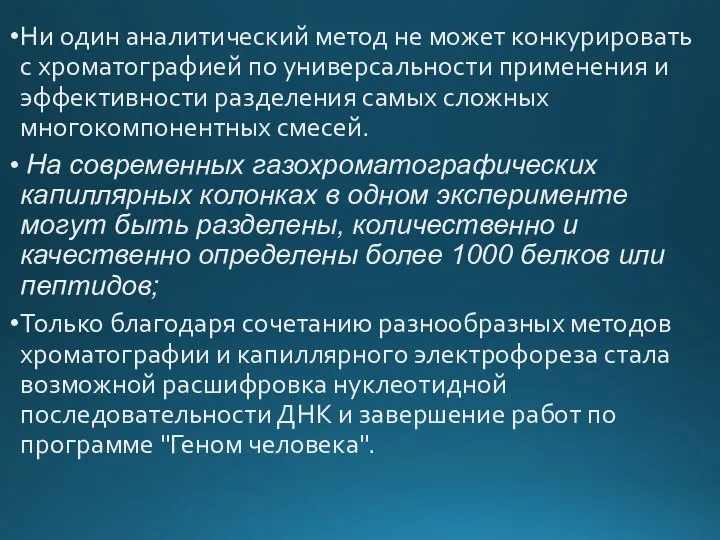 •Ни один аналитический метод не может конкурировать с хроматографией по универсальности применения и эффективности разделения самых сложных многокомпонентных смесей.

• На современных газохроматографических капиллярных колонках в одном эксперименте могут быть разделены, количественно и качественно определены более 1000 белков или пептидов;

•Только благодаря сочетанию разнообразных методов хроматографии и капиллярного электрофореза стала возможной расшифровка нуклеотидной последовательности ДНК и завершение работ по программе "Геном человека".